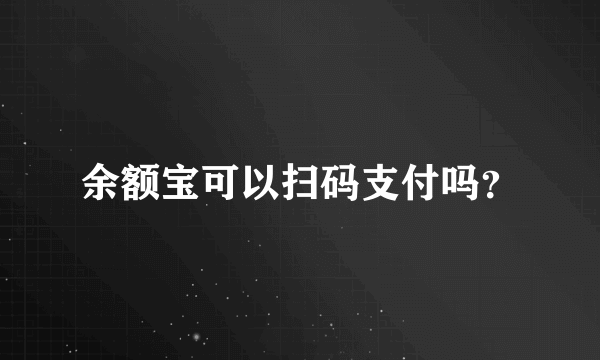 余额宝可以扫码支付吗?